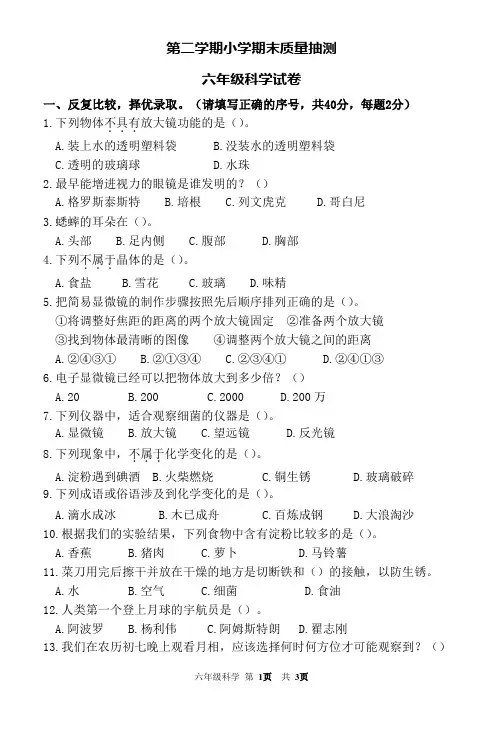 第二学期小学期末质量抽测

六年级科学试卷

一、反复比较，择优录取。（请填写正确的序号，共40分，每题2分）

1. 下列物体不具有放大镜功能的是（）。

A. 装上水的透明塑料袋　B. 没装水的透明塑料袋

C. 透明的玻璃球　D. 水珠

2. 最早能增进视力的眼镜是谁发明的？（）

A. 格罗斯泰斯特　B. 培根　C. 列文虎克　D. 哥白尼

3. 蟋蟀的耳朵在（）。

A. 头部　B. 足内侧　C. 腹部　D. 胸部

4. 下列不属于晶体的是（）。

A. 食盐　B. 雪花　C. 玻璃　D. 味精

5. 把简易显微镜的制作步骤按照先后顺序排列正确的是（）。

①将调整好焦距的距离的两个放大镜固定　②准备两个放大镜

③找到物体最清晰的图像　④调整两个放大镜之间的距离

A. ②④③①　B. ②①③④　C. ②③④①　D. ②④①③

6. 电子显微镜已经可以把物体放大到多少倍？（）

A. 20　B. 200　C. 2000　D. 200 万

7. 下列仪器中，适合观察细菌的仪器是（）。

A. 显微镜　B. 放大镜　C. 望远镜　D. 反光镜

8. 下列现象中，不属于化学变化的是（）。

A. 淀粉遇到碘酒　B. 火柴燃烧　C. 铜生锈　D. 玻璃破碎

9. 下列成语或俗语涉及到化学变化的是（）。

A. 滴水成冰　B. 木已成舟　C. 百炼成钢　D. 大浪淘沙

10. 根据我们的实验结果，下列食物中含有淀粉比较多的是（）。

A. 香蕉　B. 猪肉　C. 萝卜　D. 马铃薯

11. 菜刀用完后擦干并放在干燥的地方是切断铁和（）的接触，以防生锈。

A. 水　B. 空气　C. 细菌　D. 食油

12. 人类第一个登上月球的宇航员是（）。

A. 阿波罗　B. 杨利伟　C. 阿姆斯特朗　D. 翟志刚

13. 我们在农历初七晚上观看月相，应该选择何时何方位才可能观察到？（）

六年级科学 第 1页　共 3页